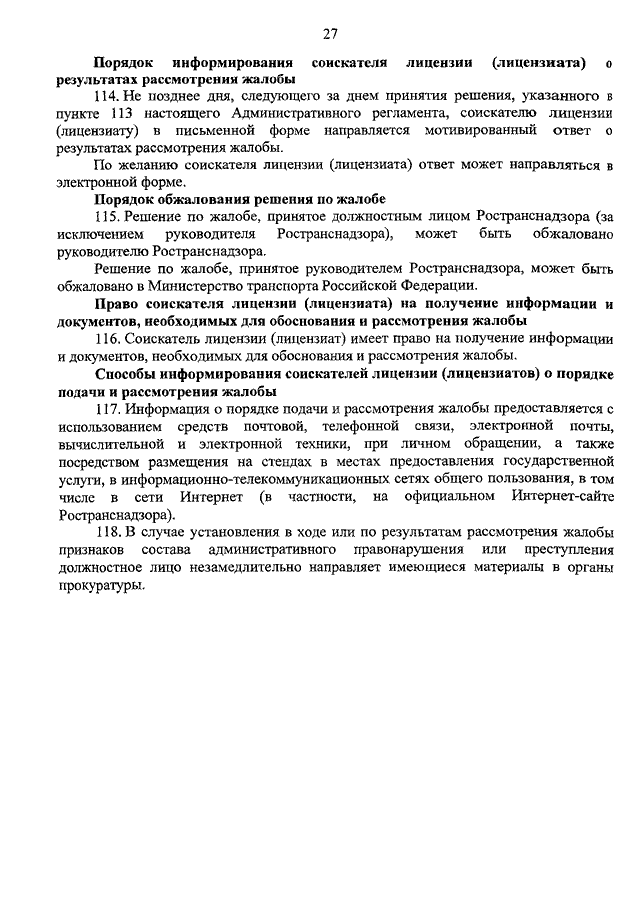 27

Порядок информирования соискателя лицензии (лицензиата) о результатах рассмотрения жалобы

114. Не позднее дня, следующего за днем принятия решения, указанного в пункте 113 настоящего Административного регламента, соискателю лицензии (лицензиату) в письменной форме направляется мотивированный ответ о результатах рассмотрения жалобы.

По желанию соискателя лицензии (лицензиата) ответ может направляться в электронной форме.

Порядок обжалования решения по жалобе

115. Решение по жалобе, принятое должностным лицом Ространснадзора (за исключением руководителя Ространснадзора), может быть обжаловано руководителю Ространснадзора.

Решение по жалобе, принятое руководителем Ространснадзора, может быть обжаловано в Министерство транспорта Российской Федерации.

Право соискателя лицензии (лицензиата) на получение информации и документов, необходимых для обоснования и рассмотрения жалобы

116. Соискатель лицензии (лицензиат) имеет право на получение информации и документов, необходимых для обоснования и рассмотрения жалобы.

Способы информирования соискателей лицензии (лицензиатов) о порядке подачи и рассмотрения жалобы

117. Информация о порядке подачи и рассмотрения жалобы предоставляется с использованием средств почтовой, телефонной связи, электронной почты, вычислительной и электронной техники, при личном обращении, а также посредством размещения на стендах в местах предоставления государственной услуги, в информационно-телекоммуникационных сетях общего пользования, в том числе в сети Интернет (в частности, на официальном Интернет-сайте Ространснадзора).

118. В случае установления в ходе или по результатам рассмотрения жалобы признаков состава административного правонарушения или преступления должностное лицо незамедлительно направляет имеющиеся материалы в органы прокуратуры.